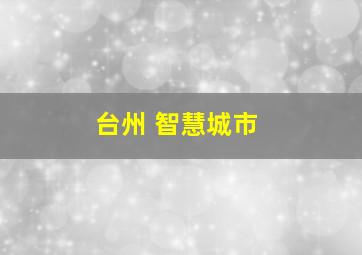 台州 智慧城市